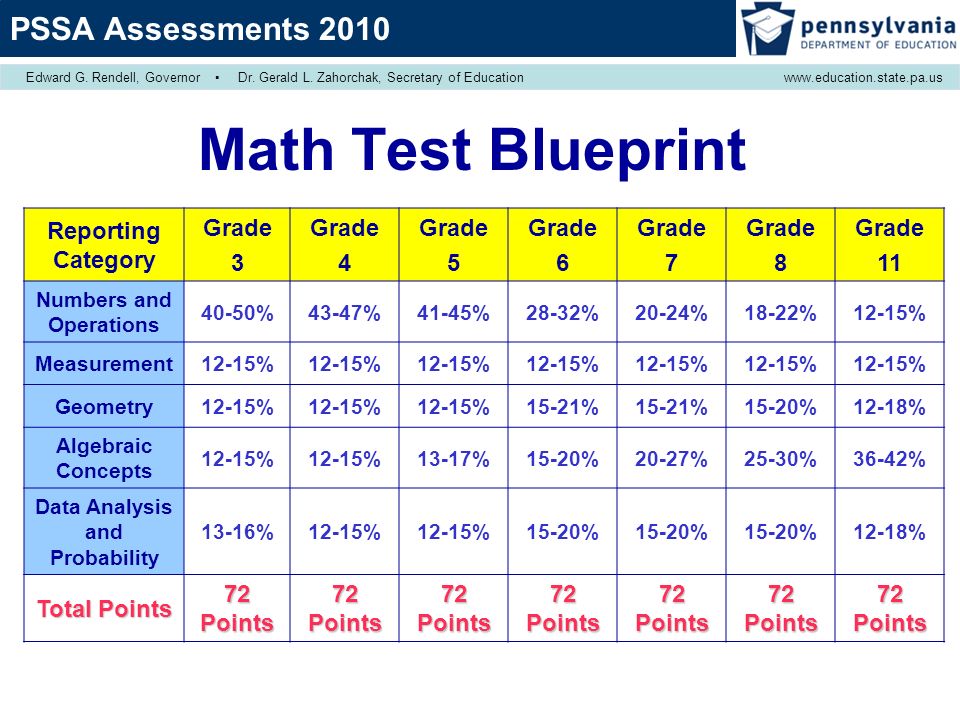 PSSA Assessments 2010

pennsylvania
DEPARTMENT OF EDUCATION

Edward G. Rendell, Governor • Dr. Gerald L. Zahorchak, Secretary of Education www.education.state.pa.us

Math Test Blueprint

| Reporting Category | Grade 3 | Grade 4 | Grade 5 | Grade 6 | Grade 7 | Grade 8 | Grade 11 |
|---|---|---|---|---|---|---|---|
| Numbers and Operations | 40-50% | 43-47% | 41-45% | 28-32% | 20-24% | 18-22% | 12-15% |
| Measurement | 12-15% | 12-15% | 12-15% | 12-15% | 12-15% | 12-15% | 12-15% |
| Geometry | 12-15% | 12-15% | 12-15% | 15-21% | 15-21% | 15-20% | 12-18% |
| Algebraic Concepts | 12-15% | 12-15% | 13-17% | 15-20% | 20-27% | 25-30% | 36-42% |
| Data Analysis and Probability | 13-16% | 12-15% | 12-15% | 15-20% | 15-20% | 15-20% | 12-18% |
| Total Points | 72 Points | 72 Points | 72 Points | 72 Points | 72 Points | 72 Points | 72 Points |